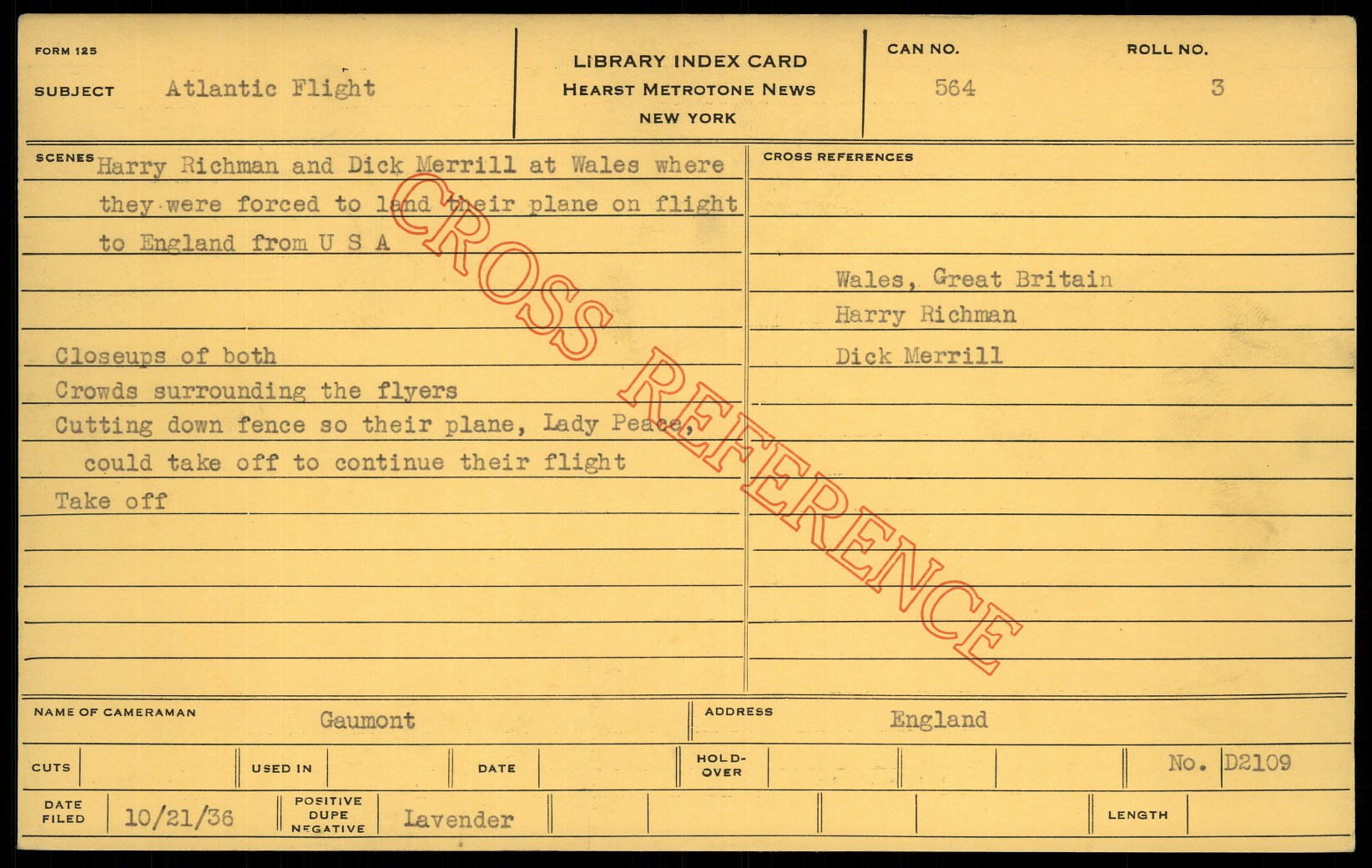 FORM 125

SUBJECT Atlantic Flight

LIBRARY INDEX CARD
HEARST METROTONE NEWS
NEW YORK

CAN NO. 564

ROLL NO. 3

SCENES Harry Richman and Dick Merrill at Wales where they were forced to land their plane on flight to England from U S A

Closeups of both
Crowds surrounding the flyers
Cutting down fence so their plane, Lady Peace, could take off to continue their flight
Take off

CROSS REFERENCES

Wales, Great Britain
Harry Richman
Dick Merrill

NAME OF CAMERAMAN Gaumont

ADDRESS England

CUTS USED IN DATE HOLD-OVER

No. D2109

DATE FILED 10/21/36

POSITIVE DUPE NEGATIVE Lavender

LENGTH

CROSS REFERENCE